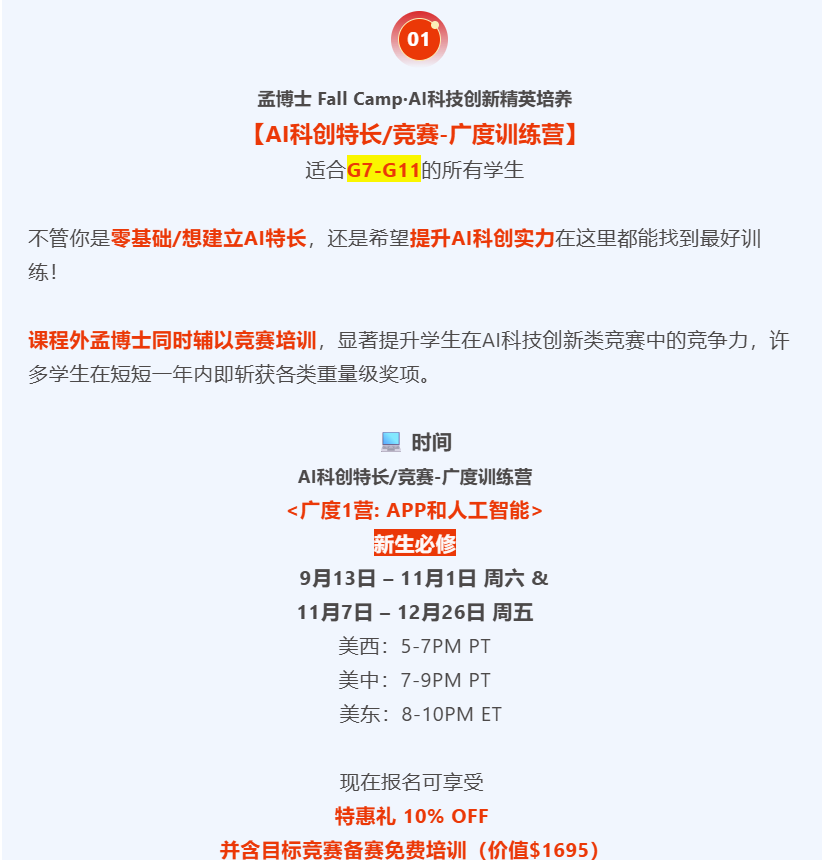 01

孟博士 Fall Camp·AI科技创新精英培养
【AI科创特长/竞赛-广度训练营】
适合G7-G11的所有学生

不管你是零基础/想建立AI特长，还是希望提升AI科创实力在这里都能找到最好训练！

课程外孟博士同时辅以竞赛培训，显著提升学生在AI科技创新类竞赛中的竞争力，许多学生在短短一年内即斩获各类重量级奖项。

时间
AI科创特长/竞赛-广度训练营
<广度1营: APP和人工智能>
新生必修
9月13日 – 11月1日 周六 &
11月7日 – 12月26日 周五
美西：5-7PM PT
美中：7-9PM PT
美东：8-10PM ET

现在报名可享受
特惠礼 10% OFF
并含目标竞赛备赛免费培训（价值$1695）